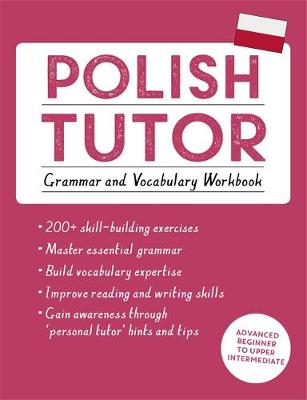 POLISH TUTOR
Grammar and Vocabulary Workbook

• 200+ skill-building exercises
• Master essential grammar
• Build vocabulary expertise
• Improve reading and writing skills
• Gain awareness through 'personal tutor' hints and tips

ADVANCED BEGINNER TO UPPER INTERMEDIATE